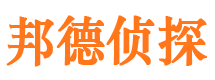 邦德侦探